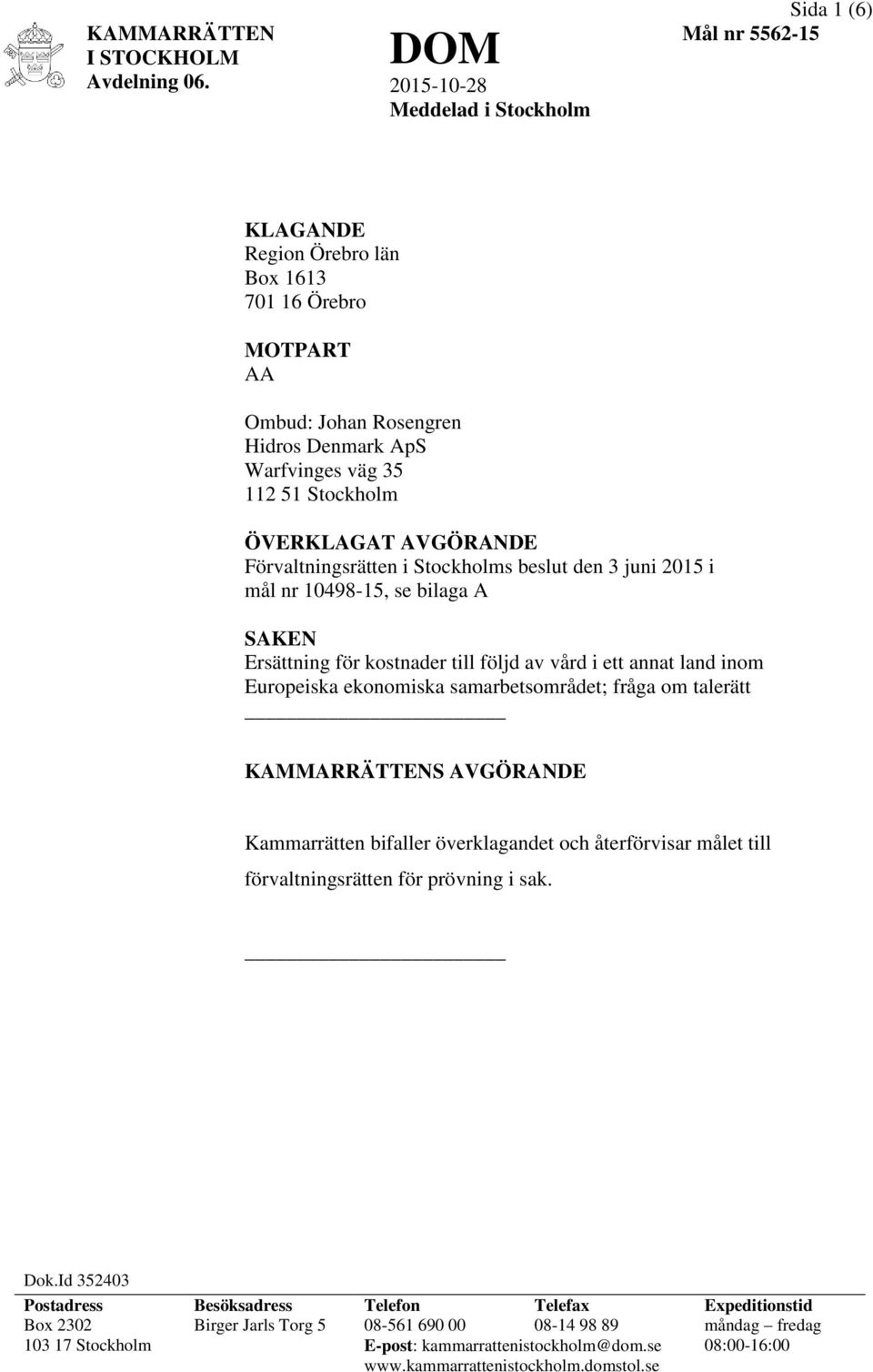 KAMMARRÄTTEN I STOCKHOLM
Avdelning 06.

DOM
2015-10-28
Meddelad i Stockholm

Sida 1 (6)
Mål nr 5562-15

KLAGANDE
Region Örebro län
Box 1613
701 16 Örebro

MOTPART
AA

Ombud: Johan Rosengren
Hidros Denmark ApS
Warfvinges väg 35
112 51 Stockholm

ÖVERKLAGAT AVGÖRANDE
Förvaltningsrätten i Stockholms beslut den 3 juni 2015 i mål nr 10498-15, se bilaga A

SAKEN
Ersättning för kostnader till följd av vård i ett annat land inom Europeiska ekonomiska samarbetsområdet; fråga om talerätt

KAMMARRÄTTENS AVGÖRANDE

Kammarrätten bifaller överklagandet och återförvisar målet till förvaltningsrätten för prövning i sak.

Dok.Id 352403

| Postadress | Besöksadress | Telefon | Telefax | Expeditionstid |
|---|---|---|---|---|
| Box 2302 | Birger Jarls Torg 5 | 08-561 690 00 | 08-14 98 89 | måndag – fredag |
| 103 17 Stockholm | | E-post: kammarrattenistockholm@dom.se | | 08:00-16:00 |
| | | www.kammarrattenistockholm.domstol.se | | |